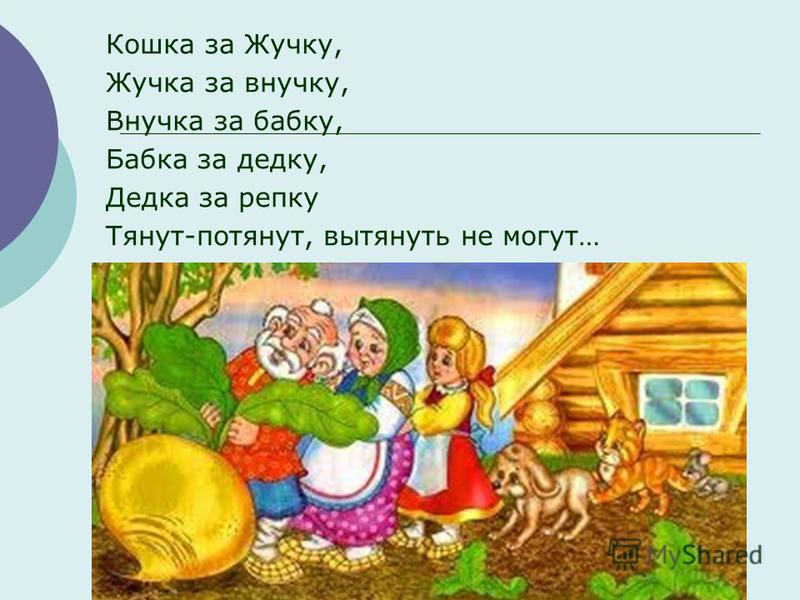 Кошка за Жучку,
Жучка за внучку,
Внучка за бабку,
Бабка за дедку,
Дедка за репку
Тянут-потянут, вытянуть не могут…

MyShared